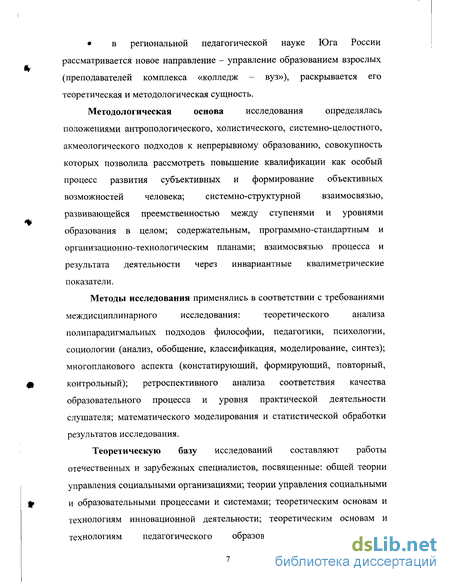 • в региональной педагогической науке Юга России рассматривается новое направление – управление образованием взрослых (преподавателей комплекса «колледж – вуз»), раскрывается его теоретическая и методологическая сущность.

**Методологическая основа** исследования определялась положениями антропологического, холистического, системно-целостного, акмеологического подходов к непрерывному образованию, совокупность которых позволила рассмотреть повышение квалификации как особый процесс развития субъективных и формирование объективных возможностей человека; системно-структурной взаимосвязью, развивающейся преемственностью между ступенями и уровнями образования в целом; содержательным, программно-стандартным и организационно-технологическим планами; взаимосвязью процесса и результата деятельности через инвариантные квалиметрические показатели.

**Методы исследования** применялись в соответствии с требованиями междисциплинарного исследования: теоретического анализа полипарадигмальных подходов философии, педагогики, психологии, социологии (анализ, обобщение, классификация, моделирование, синтез); многопланового аспекта (констатирующий, формирующий, повторный, контрольный); ретроспективного анализа соответствия качества образовательного процесса и уровня практической деятельности слушателя; математического моделирования и статистической обработки результатов исследования.

**Теоретическую базу** исследований составляют работы отечественных и зарубежных специалистов, посвященные: общей теории управления социальными организациями; теории управления социальными и образовательными процессами и системами; теоретическим основам и технологиям инновационной деятельности; теоретическим основам и технологиям педагогического образов

7

dsLib.net
библиотека диссертаций